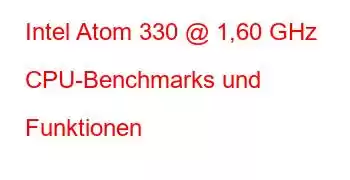 Intel Atom 330 @ 1,60 GHz CPU-Benchmarks und Funktionen